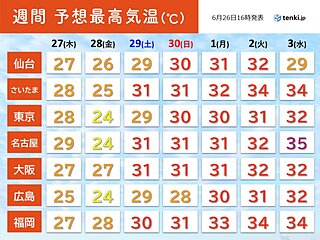 週間 予想最高気温(℃)

6月26日16時発表

tenki.jp

| | 27(木) | 28(金) | 29(土) | 30(日) | 1(月) | 2(火) | 3(水) |
|---|---|---|---|---|---|---|---|
| 仙台 | 27 | 26 | 29 | 30 | 31 | 32 | 29 |
| さいたま | 28 | 25 | 31 | 31 | 32 | 34 | 34 |
| 東京 | 28 | 24 | 29 | 30 | 30 | 31 | 32 |
| 名古屋 | 29 | 24 | 31 | 31 | 31 | 32 | 35 |
| 大阪 | 27 | 27 | 31 | 31 | 31 | 32 | 32 |
| 広島 | 25 | 24 | 29 | 28 | 30 | 31 | 32 |
| 福岡 | 27 | 28 | 30 | 31 | 33 | 34 | 34 |